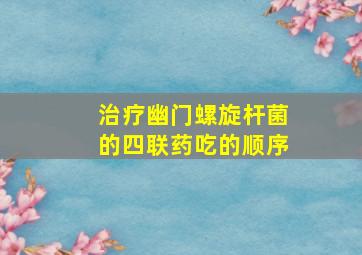 治疗幽门螺旋杆菌的四联药吃的顺序